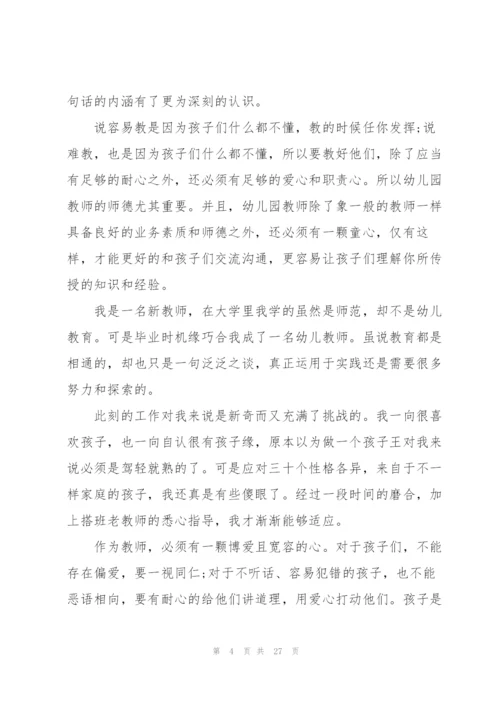 句话的内涵有了更为深刻的认识。

说容易教是因为孩子们什么都不懂，教的时候任你发挥;说难教，也是因为孩子们什么都不懂，所以要教好他们，除了应当有足够的耐心之外，还必须有足够的爱心和职责心。所以幼儿园教师的师德尤其重要。并且，幼儿园教师除了象一般的教师一样具备良好的业务素质和师德之外，还必须有一颗童心，仅有这样，才能更好的和孩子们交流沟通，更容易让孩子们理解你所传授的知识和经验。

我是一名新教师，在大学里我学的虽然是师范，却不是幼儿教育。可是毕业时机缘巧合我成了一名幼儿教师。虽说教育都是相通的，却也只是一句泛泛之谈，真正运用于实践还是需要很多努力和探索的。

此刻的工作对我来说是新奇而又充满了挑战的。我一向很喜欢孩子，也一向自认很有孩子缘，原本以为做一个孩子王对我来说必须是驾轻就熟的了。可是应对三十个性格各异，来自于不一样家庭的孩子，我还真是有些傻眼了。经过一段时间的磨合，加上搭班老教师的悉心指导，我才渐渐能够适应。

作为教师，必须有一颗博爱且宽容的心。对于孩子们，不能存在偏爱，要一视同仁;对于不听话、容易犯错的孩子，也不能恶语相向，要有耐心的给他们讲道理，用爱心打动他们。孩子是

第 4 页 共 27 页